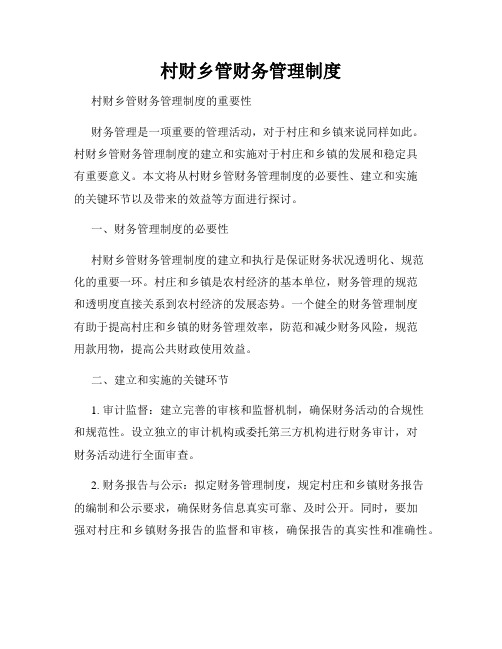 村财乡管财务管理制度

村财乡管财务管理制度的重要性

财务管理是一项重要的管理活动，对于村庄和乡镇来说同样如此。村财乡管财务管理制度的建立和实施对于村庄和乡镇的发展和稳定具有重要意义。本文将从村财乡管财务管理制度的必要性、建立和实施的关键环节以及带来的效益等方面进行探讨。

一、财务管理制度的必要性

村财乡管财务管理制度的建立和执行是保证财务状况透明化、规范化的重要一环。村庄和乡镇是农村经济的基本单位，财务管理的规范和透明度直接关系到农村经济的发展态势。一个健全的财务管理制度有助于提高村庄和乡镇的财务管理效率，防范和减少财务风险，规范用款用物，提高公共财政使用效益。

二、建立和实施的关键环节

1. 审计监督：建立完善的审核和监督机制，确保财务活动的合规性和规范性。设立独立的审计机构或委托第三方机构进行财务审计，对财务活动进行全面审查。

2. 财务报告与公示：拟定财务管理制度，规定村庄和乡镇财务报告的编制和公示要求，确保财务信息真实可靠、及时公开。同时，要加强对村庄和乡镇财务报告的监督和审核，确保报告的真实性和准确性。